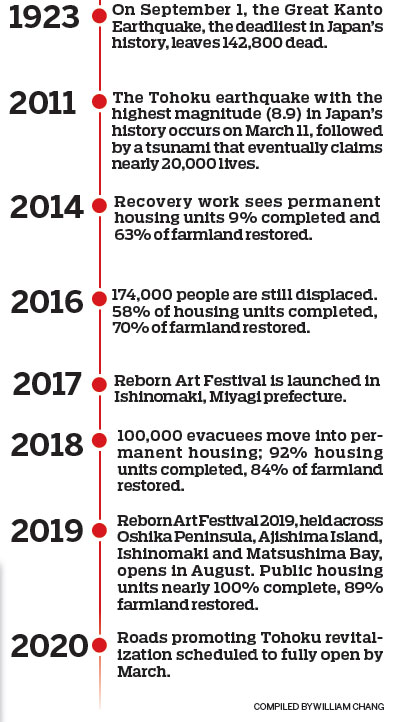 1923
On September 1, the Great Kanto Earthquake, the deadliest in Japan's history, leaves 142,800 dead.

2011
The Tohoku earthquake with the highest magnitude (8.9) in Japan's history occurs on March 11, followed by a tsunami that eventually claims nearly 20,000 lives.

2014
Recovery work sees permanent housing units 9% completed and 63% of farmland restored.

2016
174,000 people are still displaced. 58% of housing units completed, 70% of farmland restored.

2017
Reborn Art Festival is launched in Ishinomaki, Miyagi prefecture.

2018
100,000 evacuees move into permanent housing; 92% housing units completed, 84% of farmland restored.

2019
Reborn Art Festival 2019, held across Oshika Peninsula, Ajishima Island, Ishinomaki and Matsushima Bay, opens in August. Public housing units nearly 100% complete, 89% farmland restored.

2020
Roads promoting Tohoku revitalization scheduled to fully open by March.

COMPILED BY WILLIAM CHANG